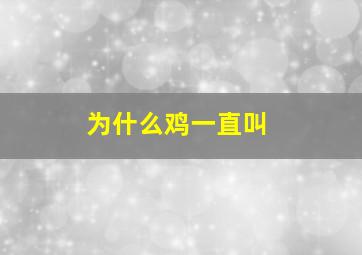 为什么鸡一直叫